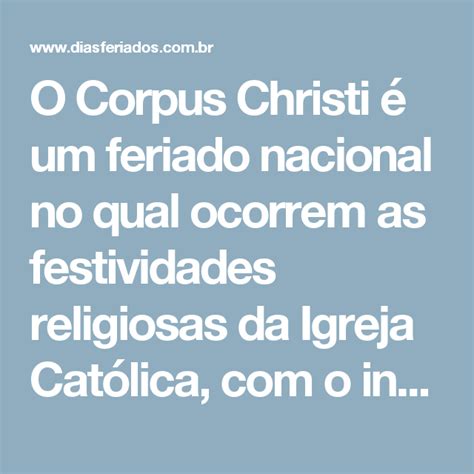 www.diasferiados.com.br

O Corpus Christi é um feriado nacional no qual ocorrem as festividades religiosas da Igreja Católica, com o in...